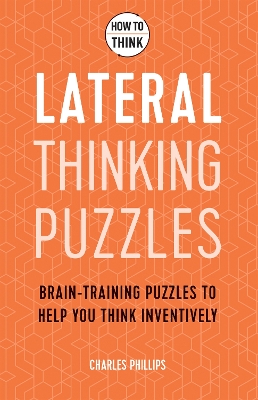 HOW TO THINK

LATERAL THINKING PUZZLES

BRAIN-TRAINING PUZZLES TO HELP YOU THINK INVENTIVELY

CHARLES PHILLIPS